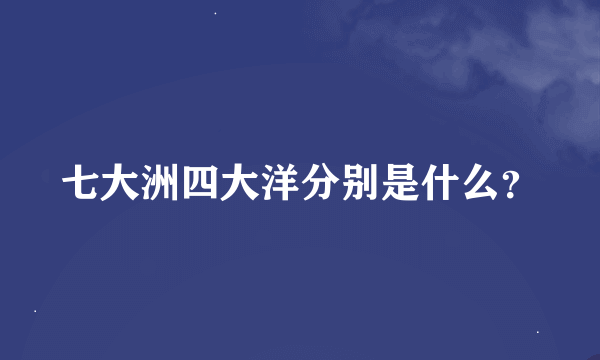 七大洲四大洋分别是什么?